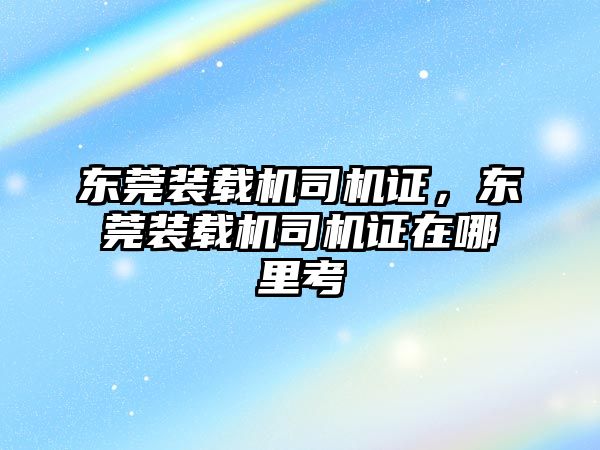 东莞装载机司机证，东莞装载机司机证在哪里考